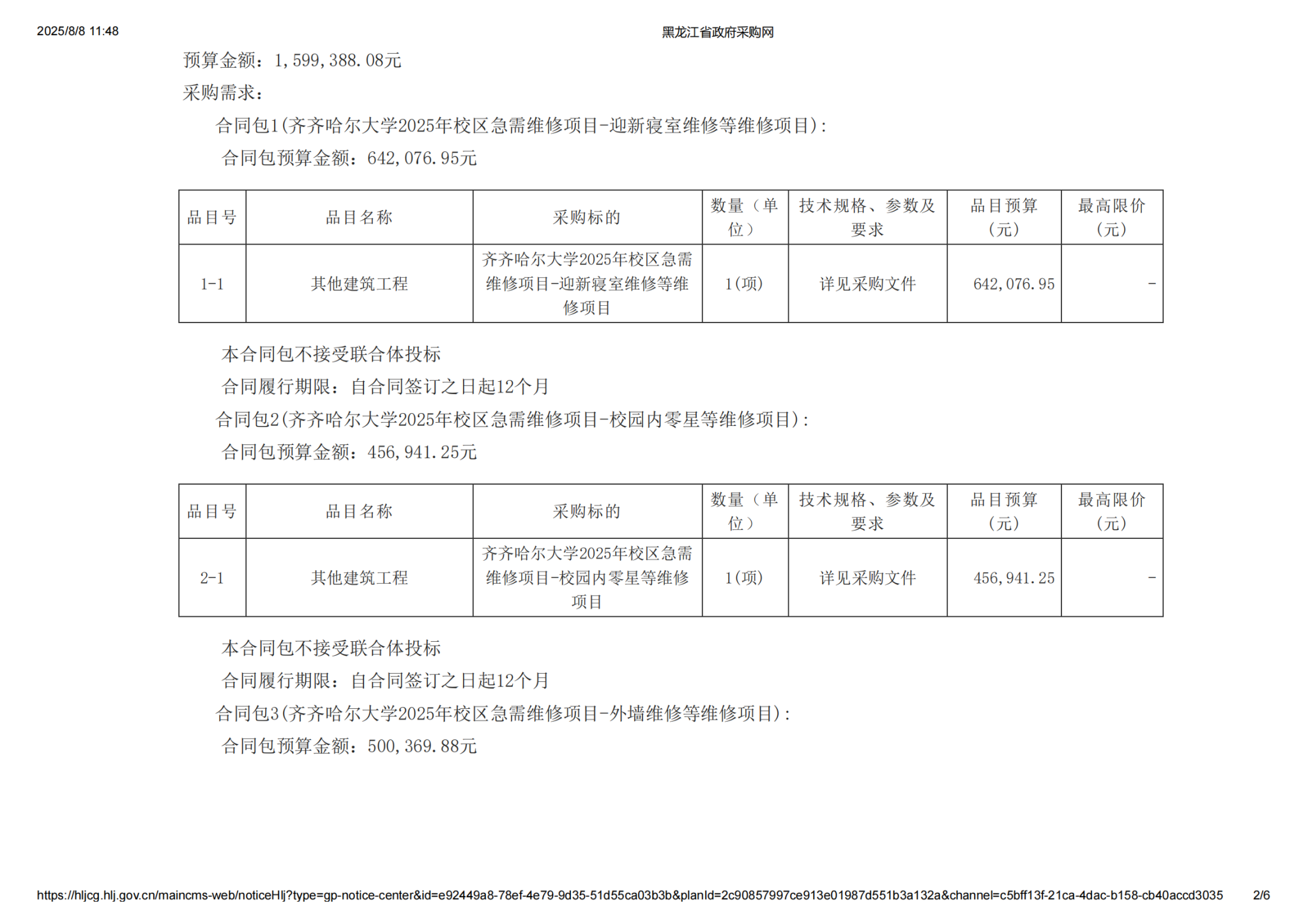 2025/8/8 11:48

黑龙江省政府采购网

预算金额：1,599,388.08元

采购需求：

合同包1(齐齐哈尔大学2025年校区急需维修项目-迎新寝室维修等维修项目)：

合同包预算金额：642,076.95元

| 品目号 | 品目名称 | 采购标的 | 数量（单位） | 技术规格、参数及要求 | 品目预算（元） | 最高限价（元） |
|---|---|---|---|---|---|---|
| 1-1 | 其他建筑工程 | 齐齐哈尔大学2025年校区急需维修项目-迎新寝室维修等维修项目 | 1(项) | 详见采购文件 | 642,076.95 | - |

本合同包不接受联合体投标

合同履行期限：自合同签订之日起12个月

合同包2(齐齐哈尔大学2025年校区急需维修项目-校园内零星等维修项目)：

合同包预算金额：456,941.25元

| 品目号 | 品目名称 | 采购标的 | 数量（单位） | 技术规格、参数及要求 | 品目预算（元） | 最高限价（元） |
|---|---|---|---|---|---|---|
| 2-1 | 其他建筑工程 | 齐齐哈尔大学2025年校区急需维修项目-校园内零星等维修项目 | 1(项) | 详见采购文件 | 456,941.25 | - |

本合同包不接受联合体投标

合同履行期限：自合同签订之日起12个月

合同包3(齐齐哈尔大学2025年校区急需维修项目-外墙维修等维修项目)：

合同包预算金额：500,369.88元

https://hljcg.hlj.gov.cn/maincms-web/noticeHlj?type=gp-notice-center&id=e92449a8-78ef-4e79-9d35-51d55ca03b3b&planId=2c90857997ce913e01987d551b3a132a&channel=c5bff13f-21ca-4dac-b158-cb40accd3035 2/6